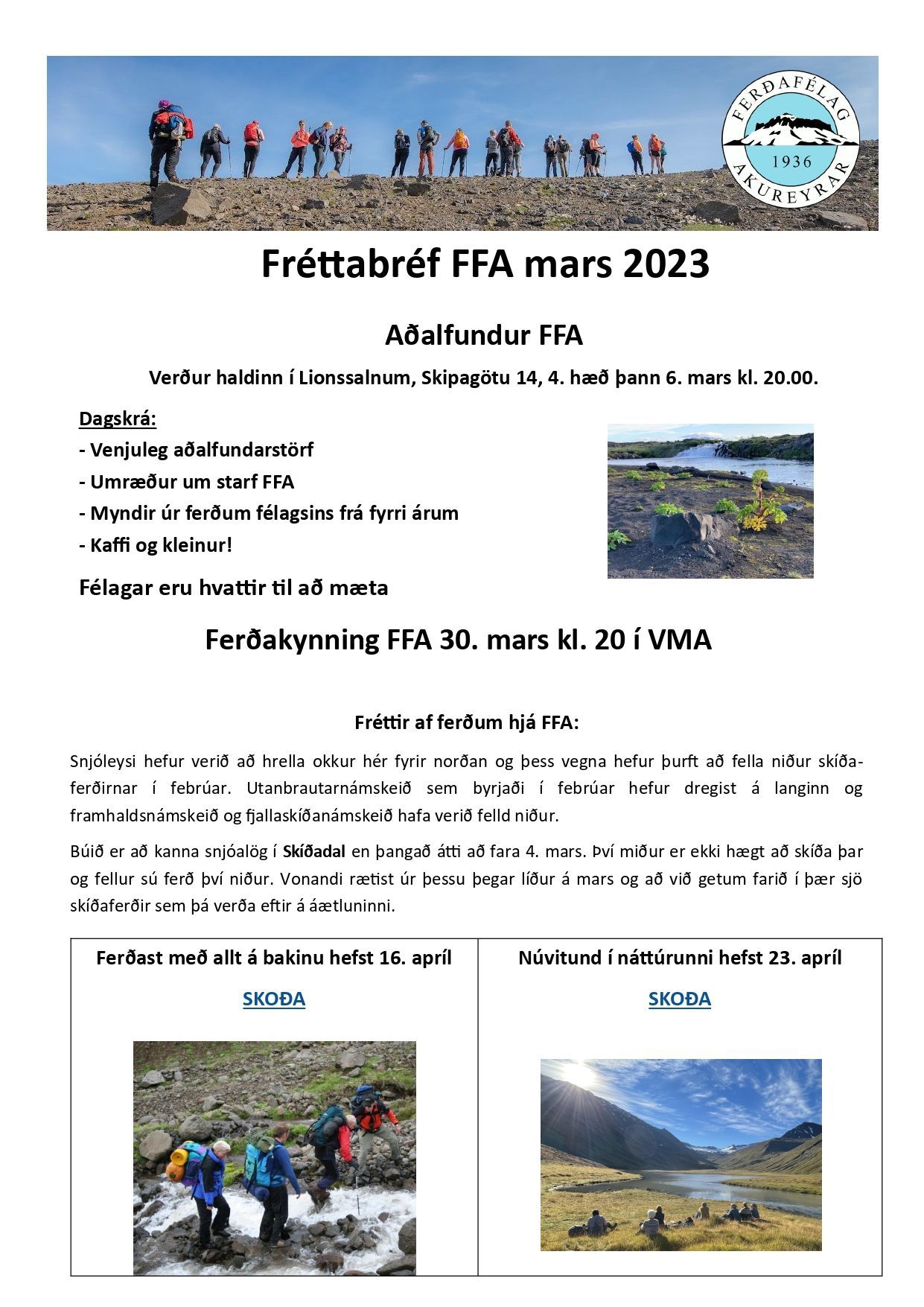 FERÐAFÉLAG 1936 AKUREYRAR

Fréttabréf FFA mars 2023

Aðalfundur FFA

Verður haldinn í Lionssalnum, Skipagötu 14, 4. hæð þann 6. mars kl. 20.00.

Dagskrá:
- Venjuleg aðalfundarstörf
- Umræður um starf FFA
- Myndir úr ferðum félagsins frá fyrri árum
- Kaffi og kleinur!

Félagar eru hvattir til að mæta

Ferðakynning FFA 30. mars kl. 20 í VMA

Fréttir af ferðum hjá FFA:

Snjóleysi hefur verið að hrella okkur hér fyrir norðan og þess vegna hefur þurft að fella niður skíðaferðirnar í febrúar. Utanbrautarnámskeið sem byrjaði í febrúar hefur dregist á langinn og framhaldsnámskeið og fjallaskíðanámskeið hafa verið felld niður.

Búið er að kanna snjóalög í Skíðadal en þangað átti að fara 4. mars. Því miður er ekki hægt að skíða þar og fellur sú ferð því niður. Vonandi rætist úr þessu þegar líður á mars og að við getum farið í þær sjö skíðaferðir sem þá verða eftir á áætluninni.

| Ferðast með allt á bakinu hefst 16. apríl | Núvitund í náttúrunni hefst 23. apríl |
|---|---|
| SKOÐA | SKOÐA |